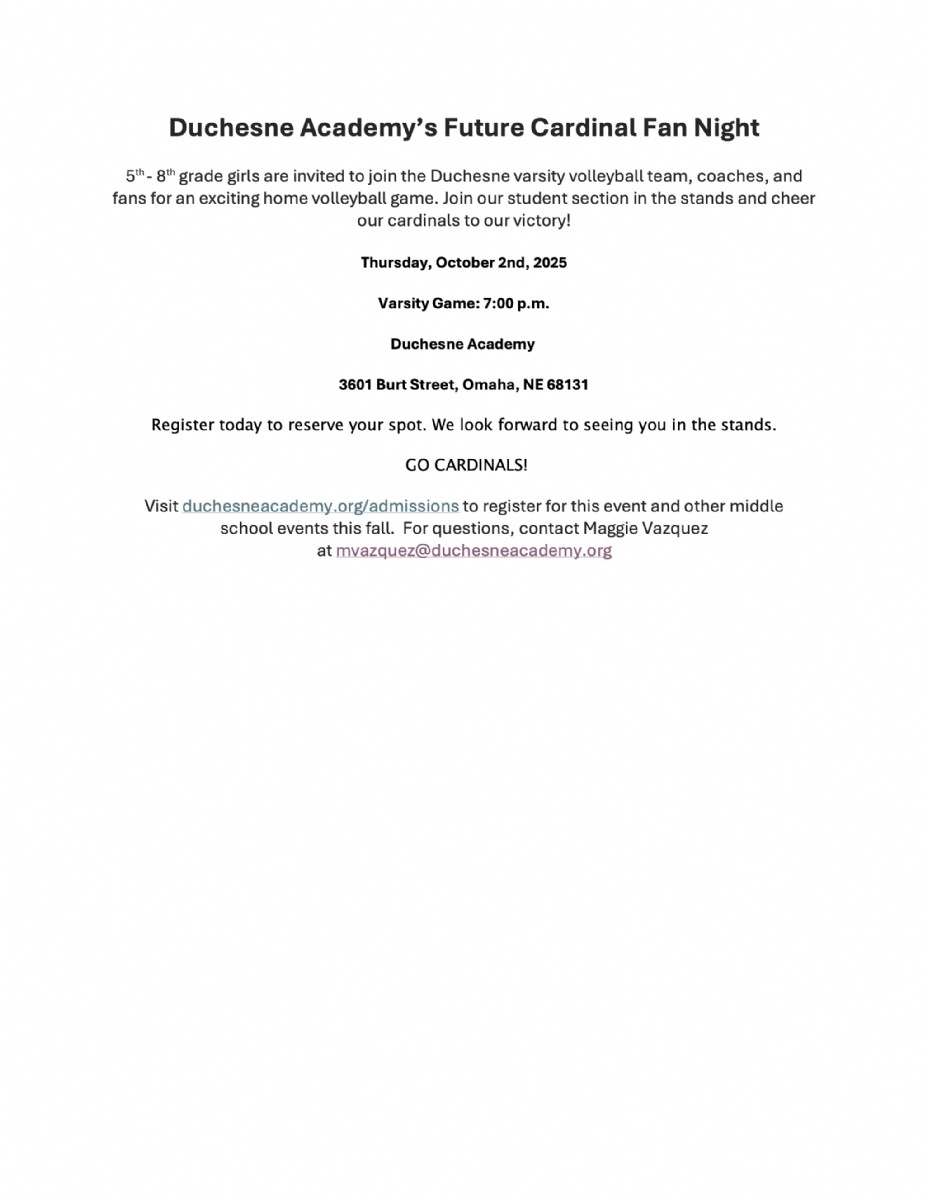 Duchesne Academy's Future Cardinal Fan Night

5th - 8th grade girls are invited to join the Duchesne varsity volleyball team, coaches, and fans for an exciting home volleyball game. Join our student section in the stands and cheer our cardinals to our victory!

Thursday, October 2nd, 2025

Varsity Game: 7:00 p.m.

Duchesne Academy

3601 Burt Street, Omaha, NE 68131

Register today to reserve your spot. We look forward to seeing you in the stands.

GO CARDINALS!

Visit duchesneacademy.org/admissions to register for this event and other middle school events this fall. For questions, contact Maggie Vazquez at mvazquez@duchesneacademy.org